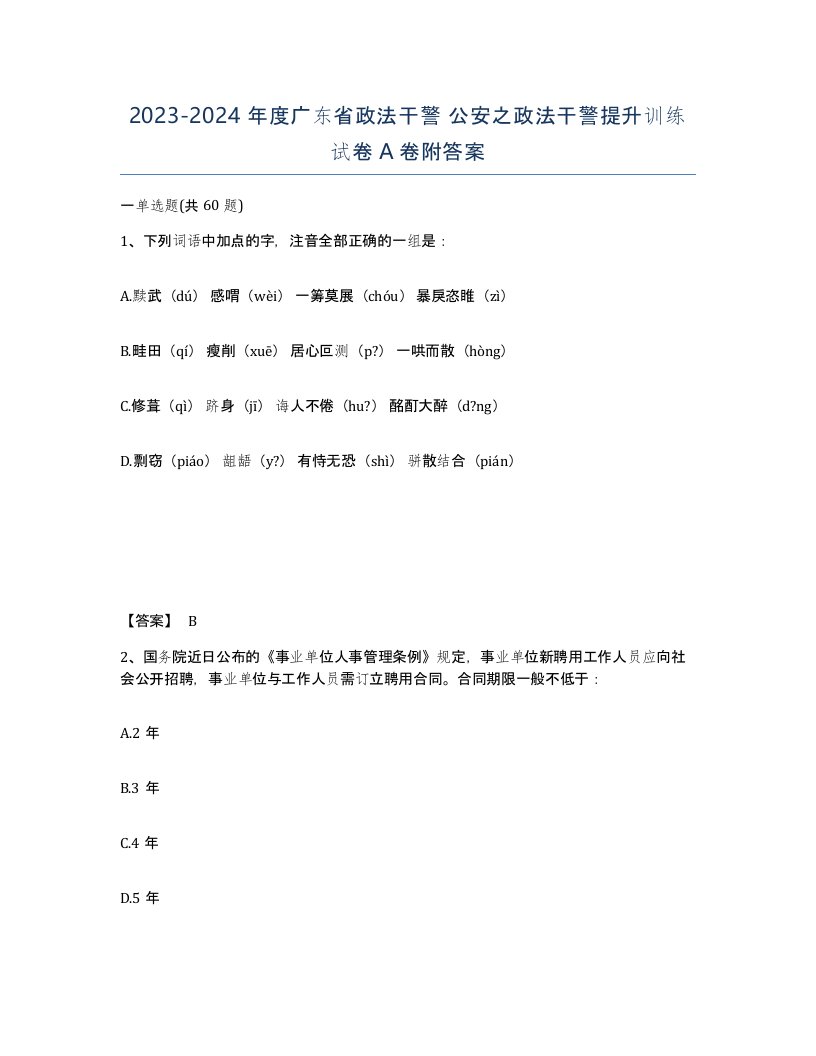 2023-2024 年度广东省政法干警 公安之政法干警提升训练试卷 A 卷附答案

一单选题(共 60 题)

1、下列词语中加点的字，注音全部正确的一组是：

A.黩武（dú） 感喟（wèi） 一筹莫展（chóu） 暴戾恣睢（zì）

B.畦田（qí） 瘦削（xuē） 居心叵测（p?） 一哄而散（hòng）

C.修葺（qì） 跻身（jī） 诲人不倦（hu?） 酩酊大醉（d?ng）

D.剽窃（piáo） 龃龉（y?） 有恃无恐（shì） 骈散结合（pián）

【答案】 B

2、国务院近日公布的《事业单位人事管理条例》规定，事业单位新聘用工作人员应向社会公开招聘，事业单位与工作人员需订立聘用合同。合同期限一般不低于：

A.2 年

B.3 年

C.4 年

D.5 年